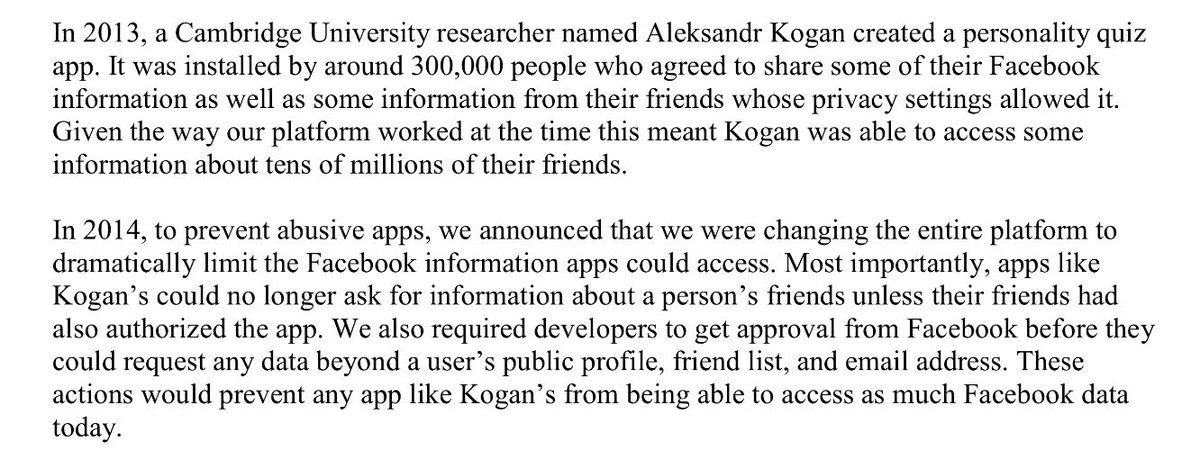 In 2013, a Cambridge University researcher named Aleksandr Kogan created a personality quiz app. It was installed by around 300,000 people who agreed to share some of their Facebook information as well as some information from their friends whose privacy settings allowed it. Given the way our platform worked at the time this meant Kogan was able to access some information about tens of millions of their friends.

In 2014, to prevent abusive apps, we announced that we were changing the entire platform to dramatically limit the Facebook information apps could access. Most importantly, apps like Kogan's could no longer ask for information about a person's friends unless their friends had also authorized the app. We also required developers to get approval from Facebook before they could request any data beyond a user's public profile, friend list, and email address. These actions would prevent any app like Kogan's from being able to access as much Facebook data today.